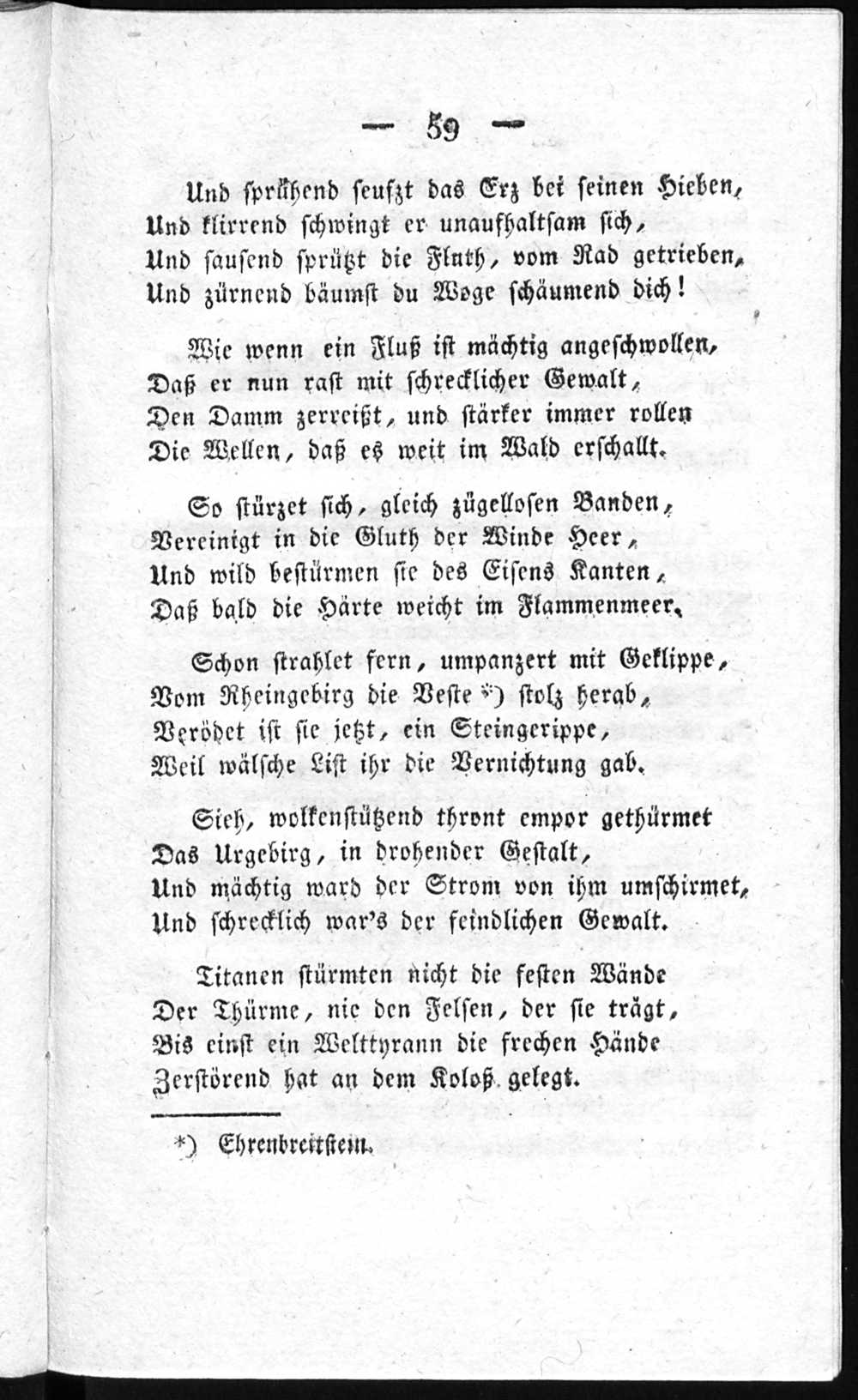 — 59 —

Und sprühend seufzt das Erz bei seinen Hieben,
Und klirrend schwingt er unaufhaltsam sich,
Und sausend sprützt die Fluth, vom Rad getrieben,
Und zürnend bäumst du Woge schäumend dich!

Wie wenn ein Fluß ist mächtig angeschwollen,
Daß er nun rast mit schrecklicher Gewalt,
Den Damm zerreißt, und stärker immer rollen
Die Wellen, daß es weit im Wald erschallt.

So stürzet sich, gleich zügellosen Banden,
Vereinigt in die Gluth der Winde Heer,
Und wild bestürmen sie des Eisens Kanten,
Daß bald die Härte weicht im Flammenmeer.

Schon strahlet fern, umpanzert mit Geklippe,
Vom Rheingebirg die Veste *) stolz herab,
Verödet ist sie jetzt, ein Steingerippe,
Weil wälsche List ihr die Vernichtung gab.

Sieh, wolkenstützend thront empor gethürmet
Das Urgebirg, in drohender Gestalt,
Und mächtig ward der Strom von ihm umschirmet,
Und schrecklich war's der feindlichen Gewalt.

Titanen stürmten nicht die festen Wände
Der Thürme, nie den Felsen, der sie trägt,
Bis einst ein Welttyrann die frechen Hände
Zerstörend hat an dem Koloß gelegt.

*) Ehrenbreitstein.